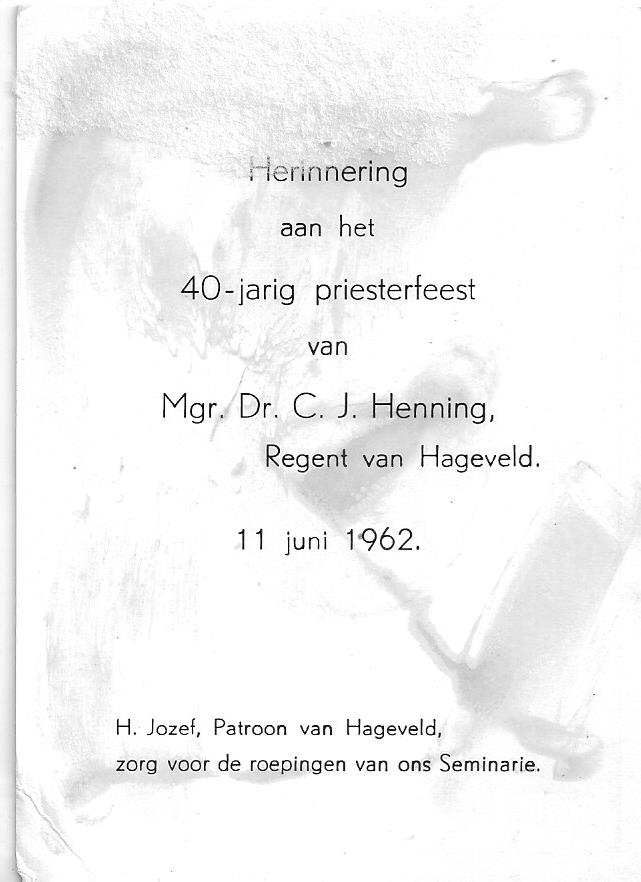 Herinnering
aan het
40-jarig priesterfeest
van
Mgr. Dr. C. J. Henning,
Regent van Hageveld.

11 juni 1962.

H. Jozef, Patroon van Hageveld,
zorg voor de roepingen van ons Seminarie.